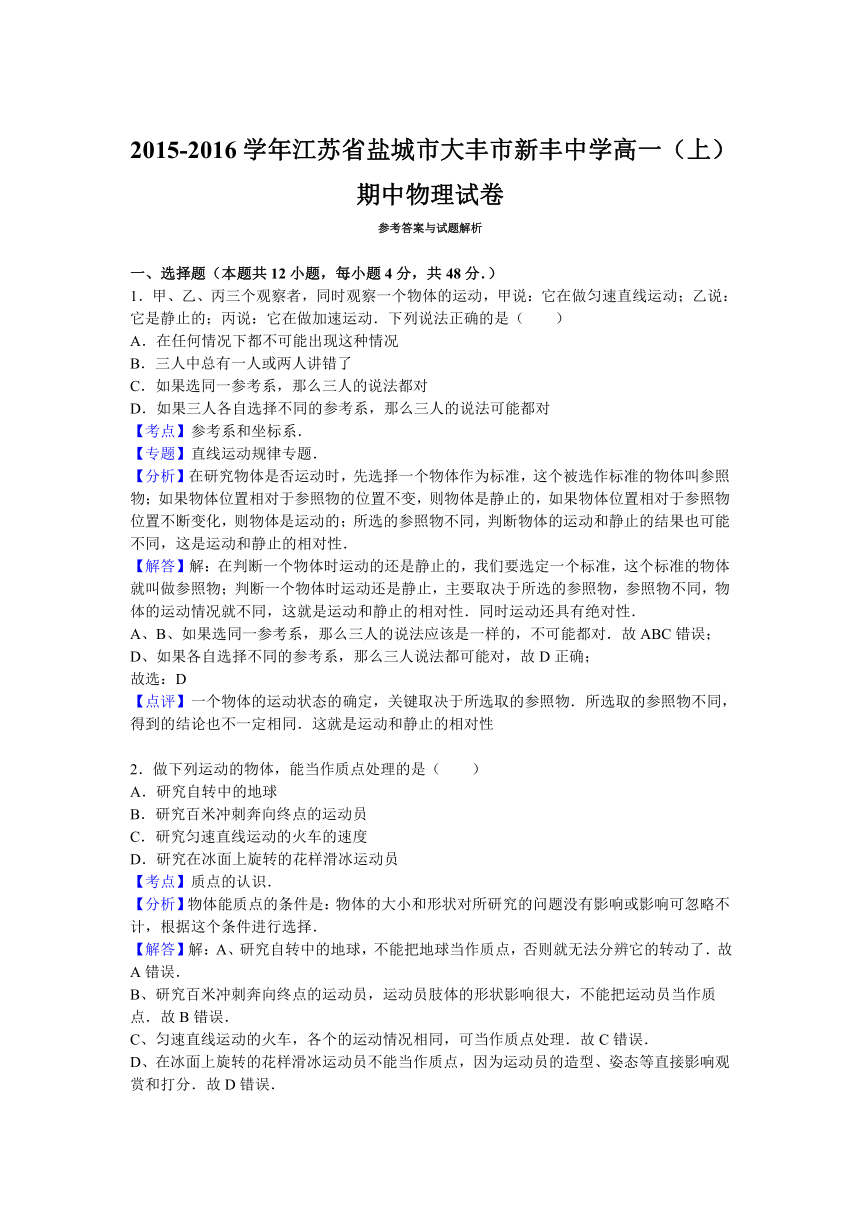 2015-2016 学年江苏省盐城市大丰市新丰中学高一（上）期中物理试卷

参考答案与试题解析

一、选择题（本题共 12 小题，每小题 4 分，共 48 分.）

1．甲、乙、丙三个观察者，同时观察一个物体的运动，甲说：它在做匀速直线运动；乙说：它是静止的；丙说：它在做加速运动．下列说法正确的是（　　）

A．在任何情况下都不可能出现这种情况

B．三人中总有一人或两人讲错了

C．如果选同一参考系，那么三人的说法都对

D．如果三人各自选择不同的参考系，那么三人的说法可能都对

【考点】参考系和坐标系．

【专题】直线运动规律专题．

【分析】在研究物体是否运动时，先选择一个物体作为标准，这个被选作标准的物体叫参照物；如果物体位置相对于参照物的位置不变，则物体是静止的，如果物体位置相对于参照物位置不断变化，则物体是运动的；所选的参照物不同，判断物体的运动和静止的结果也可能不同，这是运动和静止的相对性．

【解答】解：在判断一个物体时运动的还是静止的，我们要选定一个标准，这个标准的物体就叫做参照物；判断一个物体时运动还是静止，主要取决于所选的参照物，参照物不同，物体的运动情况就不同，这就是运动和静止的相对性．同时运动还具有绝对性．

A、B、如果选同一参考系，那么三人的说法应该是一样的，不可能都对．故 ABC 错误；

D、如果各自选择不同的参考系，那么三人说法都可能对，故 D 正确；

故选：D

【点评】一个物体的运动状态的确定，关键取决于所选取的参照物．所选取的参照物不同，得到的结论也不一定相同．这就是运动和静止的相对性

2．做下列运动的物体，能当作质点处理的是（　　）

A．研究自转中的地球

B．研究百米冲刺奔向终点的运动员

C．研究匀速直线运动的火车的速度

D．研究在冰面上旋转的花样滑冰运动员

【考点】质点的认识．

【分析】物体能质点的条件是：物体的大小和形状对所研究的问题没有影响或影响可忽略不计，根据这个条件进行选择．

【解答】解：A、研究自转中的地球，不能把地球当作质点，否则就无法分辨它的转动了．故 A 错误．

B、研究百米冲刺奔向终点的运动员，运动员肢体的形状影响很大，不能把运动员当作质点．故 B 错误．

C、匀速直线运动的火车，各个的运动情况相同，可当作质点处理．故 C 错误．

D、在冰面上旋转的花样滑冰运动员不能当作质点，因为运动员的造型、姿态等直接影响观赏和打分．故 D 错误．